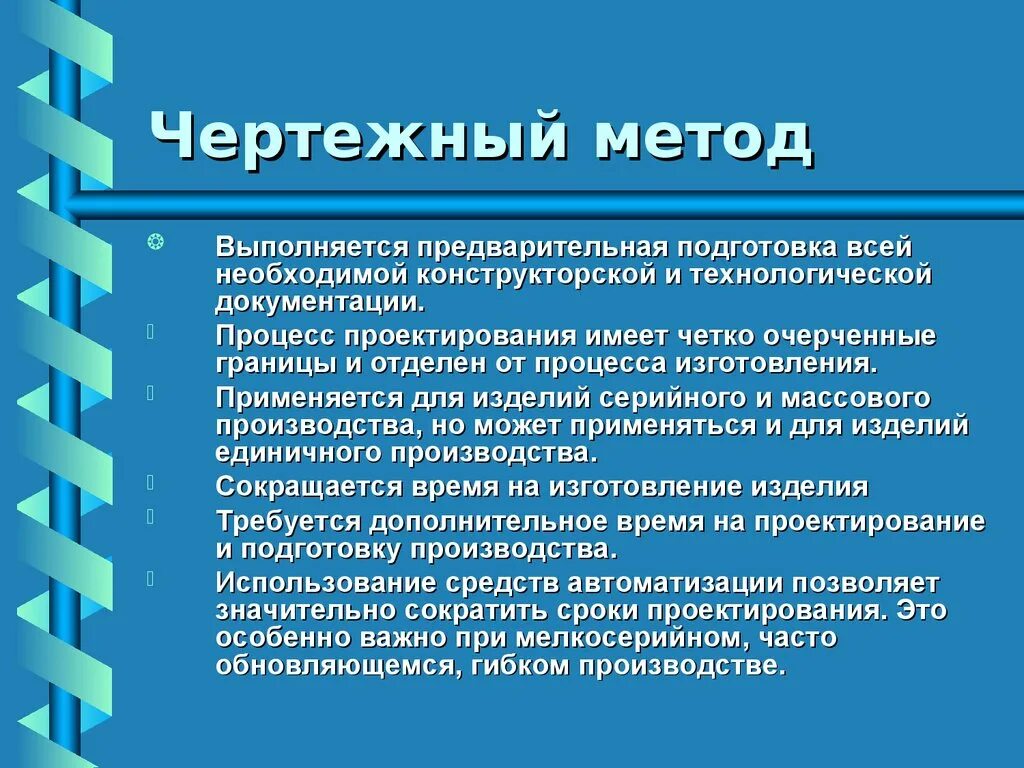 Чертежный метод

Выполняется предварительная подготовка всей необходимой конструкторской и технологической документации.

Процесс проектирования имеет четко очерченные границы и отделен от процесса изготовления.

Применяется для изделий серийного и массового производства, но может применяться и для изделий единичного производства.

Сокращается время на изготовление изделия

Требуется дополнительное время на проектирование и подготовку производства.

Использование средств автоматизации позволяет значительно сократить сроки проектирования. Это особенно важно при мелкосерийном, часто обновляющемся, гибком производстве.